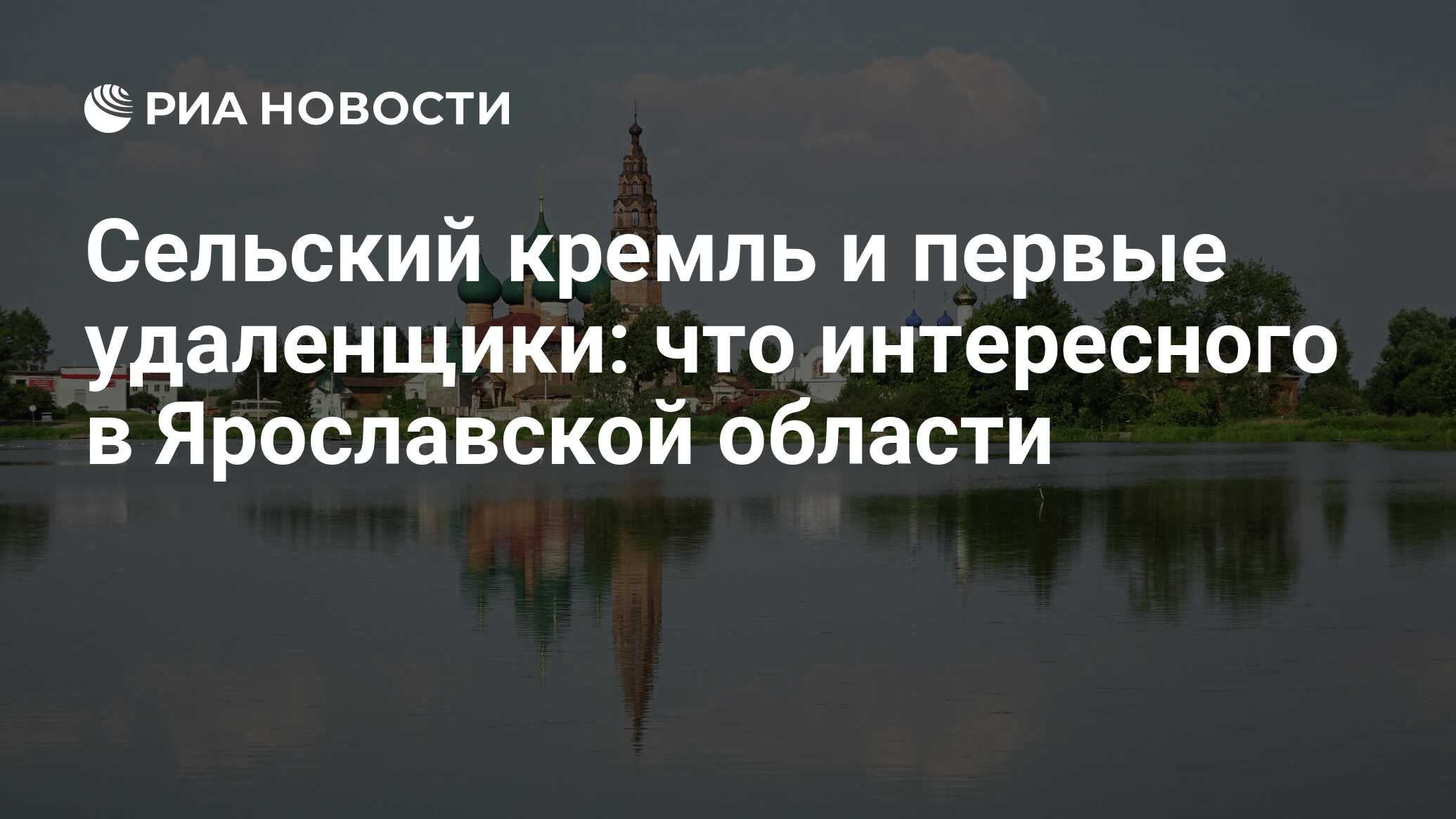 РИА НОВОСТИ

Сельский кремль и первые удаленщики: что интересного в Ярославской области